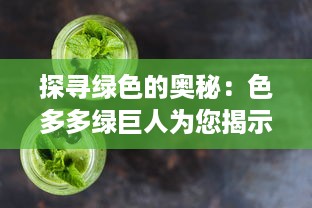 探寻绿色的奥秘：色多多绿巨人为您揭示